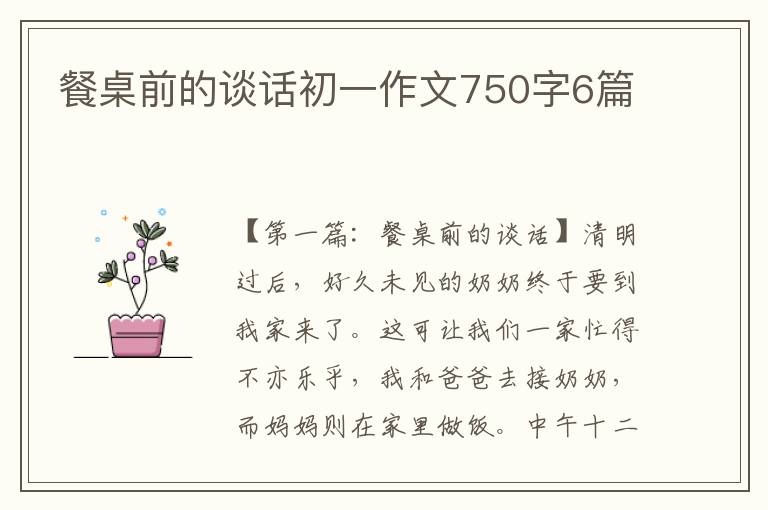 餐桌前的谈话初一作文750字6篇

【第一篇：餐桌前的谈话】清明过后，好久未见的奶奶终于要到我家来了。这可让我们一家忙得不亦乐乎，我和爸爸去接奶奶，而妈妈则在家里做饭。中午十二